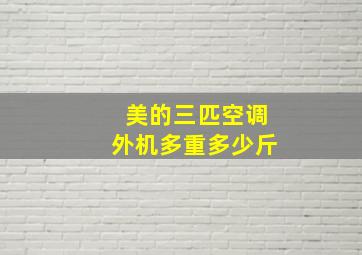 美的三匹空调
外机多重多少斤